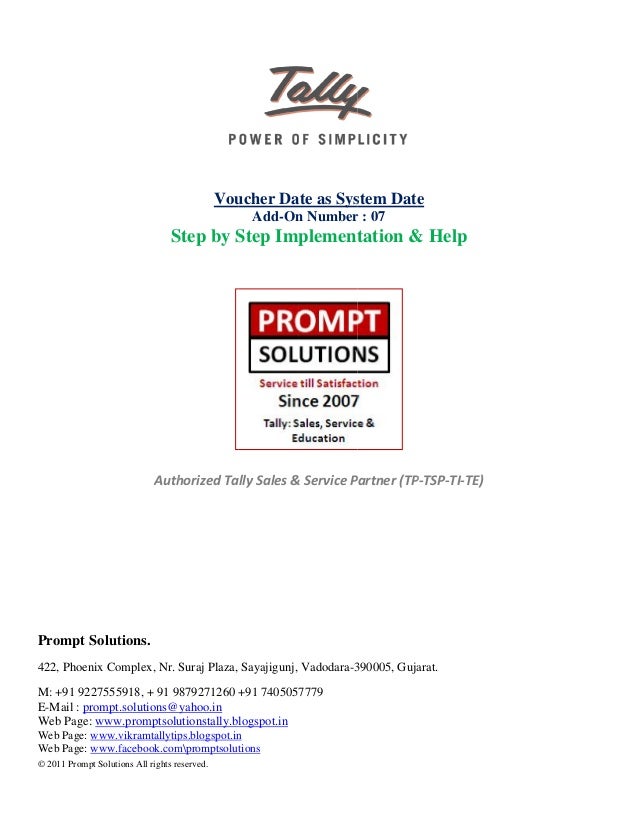 Tally
POWER OF SIMPLICITY

Voucher Date as System Date
Add-On Number : 07
Step by Step Implementation & Help

PROMPT
SOLUTIONS
Service till Satisfaction
Since 2007
Tally: Sales, Service & Education

Authorized Tally Sales & Service Partner (TP-TSP-TI-TE)

Prompt Solutions.

422, Phoenix Complex, Nr. Suraj Plaza, Sayajigunj, Vadodara-390005, Gujarat.

M: +91 9227555918, + 91 9879271260 +91 7405057779
E-Mail : prompt.solutions@yahoo.in
Web Page: www.promptsolutionstally.blogspot.in
Web Page: www.vikramtallytips.blogspot.in
Web Page: www.facebook.com\promptsolutions
© 2011 Prompt Solutions All rights reserved.